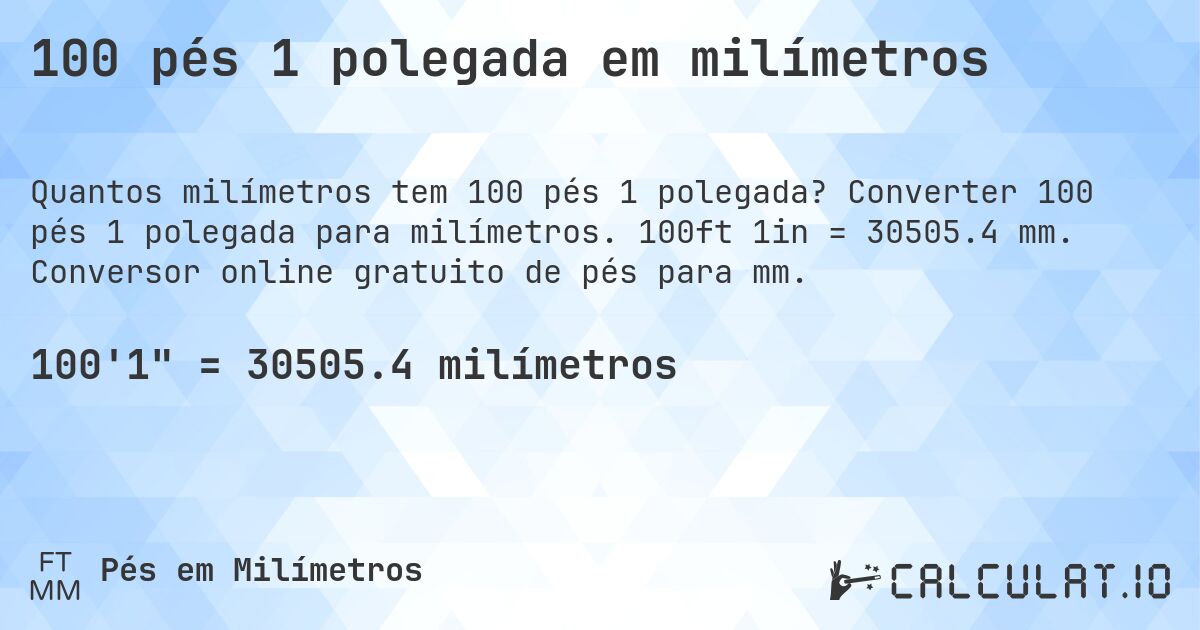 100 pés 1 polegada em milímetros

Quantos milímetros tem 100 pés 1 polegada? Converter 100 pés 1 polegada para milímetros. 100ft 1in = 30505.4 mm. Conversor online gratuito de pés para mm.

100'1" = 30505.4 milímetros

FT
MM
Pés em Milímetros

CALCULAT.IO